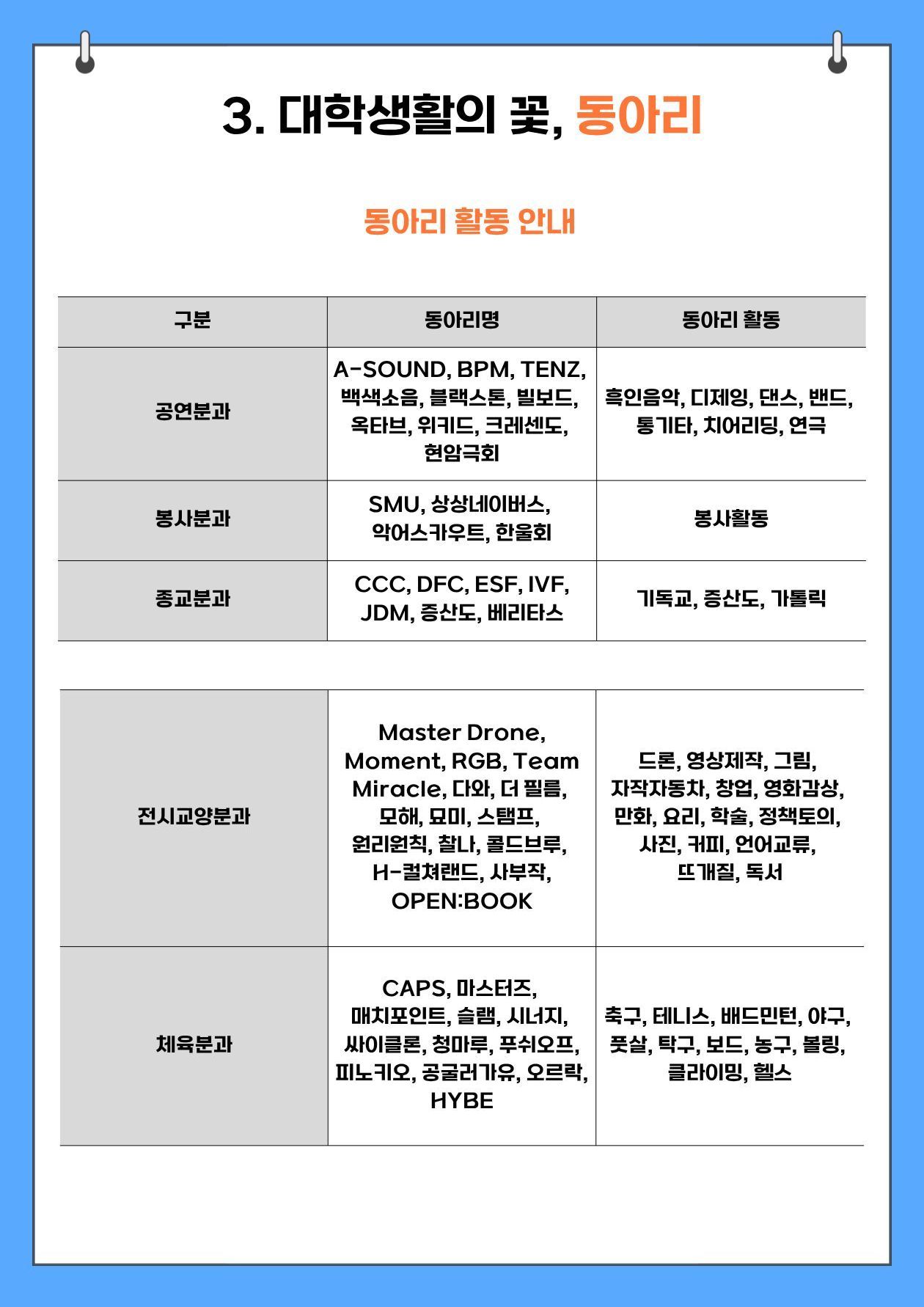 3. 대학생활의 꽃, 동아리

동아리 활동 안내

| 구분 | 동아리명 | 동아리 활동 |
|---|---|---|
| 공연분과 | A-SOUND, BPM, TENZ, 백색소음, 블랙스톤, 빌보드, 옥타브, 위키드, 크레센도, 현암극회 | 흑인음악, 디제잉, 댄스, 밴드, 통기타, 치어리딩, 연극 |
| 봉사분과 | SMU, 상상네이버스, 악어스카우트, 한울회 | 봉사활동 |
| 종교분과 | CCC, DFC, ESF, IVF, JDM, 증산도, 베리타스 | 기독교, 증산도, 가톨릭 |

| 전시교양분과 | Master Drone, Moment, RGB, Team Miracle, 다와, 더 필름, 모해, 묘미, 스탬프, 원리원칙, 찰나, 콜드브루, H-컬쳐랜드, 사부작, OPEN:BOOK | 드론, 영상제작, 그림, 자작자동차, 창업, 영화감상, 만화, 요리, 학술, 정책토의, 사진, 커피, 언어교류, 뜨개질, 독서 |
|---|---|---|
| 체육분과 | CAPS, 마스터즈, 매치포인트, 슬램, 시너지, 싸이클론, 청마루, 푸쉬오프, 피노키오, 공굴러가유, 오르락, HYBE | 축구, 테니스, 배드민턴, 야구, 풋살, 탁구, 보드, 농구, 볼링, 클라이밍, 헬스 |